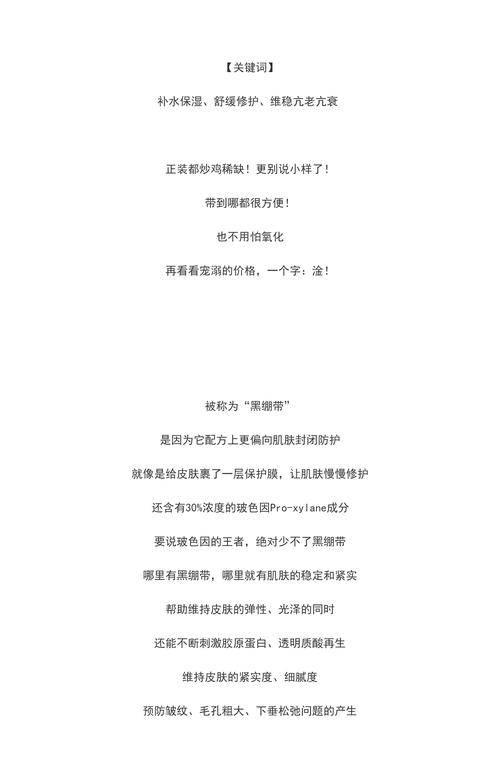 【关键词】

补水保湿、舒缓修护、维稳亢老亢衰

正装都炒鸡稀缺！更别说小样了！

带到哪都很方便！

也不用怕氧化

再看看宠溺的价格，一个字：淦！

被称为“黑绷带”

是因为它配方上更偏向肌肤封闭防护

就像是给皮肤裹了一层保护膜，让肌肤慢慢修护

还含有30%浓度的玻色因Pro-xylane成分

要说玻色因的王者，绝对少不了黑绷带

哪里有黑绷带，哪里就有肌肤的稳定和紧实

帮助维持皮肤的弹性、光泽的同时

还能不断刺激胶原蛋白、透明质酸再生

维持皮肤的紧实度、细腻度

预防皱纹、毛孔粗大、下垂松弛问题的产生